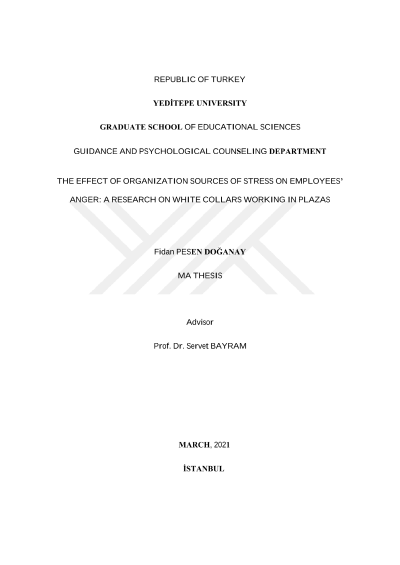 REPUBLIC OF TURKEY

YEDİTEPE UNIVERSITY

GRADUATE SCHOOL OF EDUCATIONAL SCIENCES

GUIDANCE AND PSYCHOLOGICAL COUNSELING DEPARTMENT

THE EFFECT OF ORGANIZATION SOURCES OF STRESS ON EMPLOYEES' ANGER: A RESEARCH ON WHITE COLLARS WORKING IN PLAZAS

Fidan PESEN DOĞANAY

MA THESIS

Advisor

Prof. Dr. Servet BAYRAM

MARCH, 2021

İSTANBUL